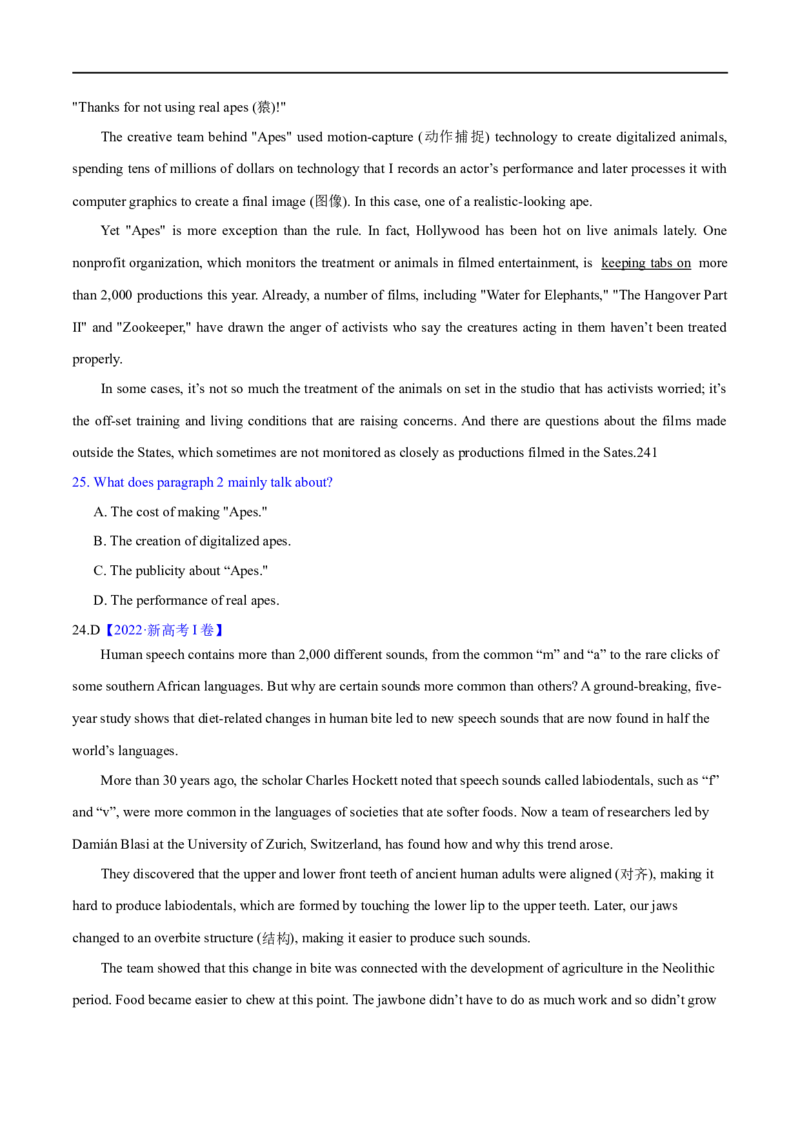 "Thanks for not using real apes (猿)!"

The creative team behind "Apes" used motion-capture (动作捕捉) technology to create digitalized animals, spending tens of millions of dollars on technology that I records an actor's performance and later processes it with computer graphics to create a final image (图像). In this case, one of a realistic-looking ape.

Yet "Apes" is more exception than the rule. In fact, Hollywood has been hot on live animals lately. One nonprofit organization, which monitors the treatment or animals in filmed entertainment, is keeping tabs on more than 2,000 productions this year. Already, a number of films, including "Water for Elephants," "The Hangover Part II" and "Zookeeper," have drawn the anger of activists who say the creatures acting in them haven't been treated properly.

In some cases, it's not so much the treatment of the animals on set in the studio that has activists worried; it's the off-set training and living conditions that are raising concerns. And there are questions about the films made outside the States, which sometimes are not monitored as closely as productions filmed in the Sates.241

25. What does paragraph 2 mainly talk about?

A. The cost of making "Apes."

B. The creation of digitalized apes.

C. The publicity about "Apes."

D. The performance of real apes.

24.D【2022·新高考I卷】

Human speech contains more than 2,000 different sounds, from the common "m" and "a" to the rare clicks of some southern African languages. But why are certain sounds more common than others? A ground-breaking, five-year study shows that diet-related changes in human bite led to new speech sounds that are now found in half the world's languages.

More than 30 years ago, the scholar Charles Hockett noted that speech sounds called labiodentals, such as "f" and "v", were more common in the languages of societies that ate softer foods. Now a team of researchers led by Damián Blasi at the University of Zurich, Switzerland, has found how and why this trend arose.

They discovered that the upper and lower front teeth of ancient human adults were aligned (对齐), making it hard to produce labiodentals, which are formed by touching the lower lip to the upper teeth. Later, our jaws changed to an overbite structure (结构), making it easier to produce such sounds.

The team showed that this change in bite was connected with the development of agriculture in the Neolithic period. Food became easier to chew at this point. The jawbone didn't have to do as much work and so didn't grow